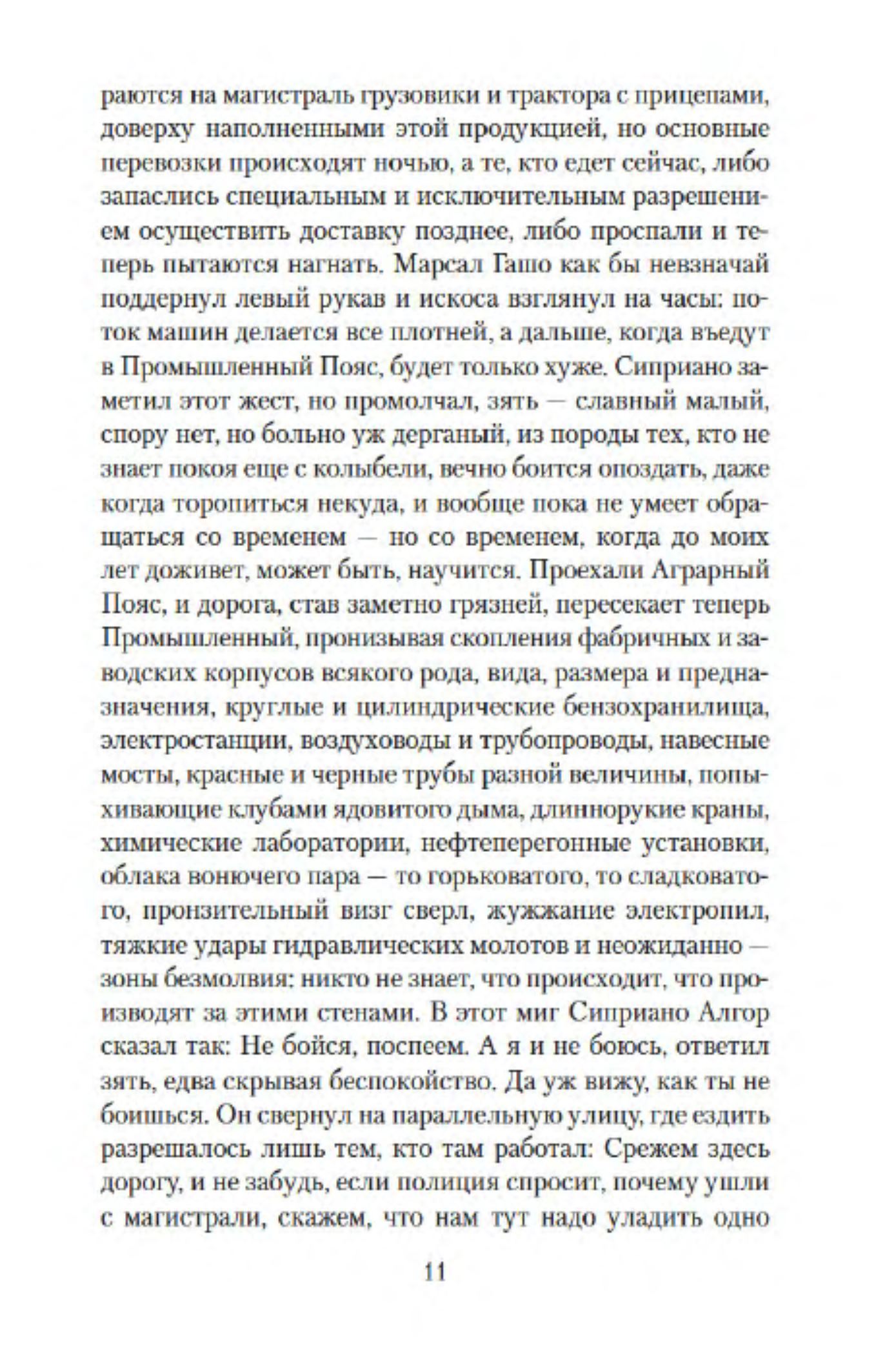 раются на магистраль грузовики и трактора с прицепами, доверху наполненными этой продукцией, но основные перевозки происходят ночью, а те, кто едет сейчас, либо запаслись специальным и исключительным разрешением осуществить доставку позднее, либо проспали и теперь пытаются нагнать. Марсал Гашо как бы невзначай поддернул левый рукав и искоса взглянул на часы: поток машин делается все плотней, а дальше, когда въедут в Промышленный Пояс, будет только хуже. Сиприано заметил этот жест, но промолчал, зять — славный малый, спору нет, но больно уж дерганый, из породы тех, кто не знает покоя еще с колыбели, вечно боится опоздать, даже когда торопиться некуда, и вообще пока не умеет обращаться со временем — но со временем, когда до моих лет доживет, может быть, научится. Проехали Аграрный Пояс, и дорога, став заметно грязней, пересекает теперь Промышленный, пронизывая скопления фабричных и заводских корпусов всякого рода, вида, размера и предназначения, круглые и цилиндрические бензохранилища, электростанции, воздуховоды и трубопроводы, навесные мосты, красные и черные трубы разной величины, попыхивающие клубами ядовитого дыма, длиннорукие краны, химические лаборатории, нефтеперегонные установки, облака вонючего пара — то горьковатого, то сладковатого, пронзительный визг сверл, жужжание электропил, тяжкие удары гидравлических молотов и неожиданно — зоны безмолвия: никто не знает, что происходит, что производят за этими стенами. В этот миг Сиприано Алгор сказал так: Не бойся, поспеем. А я и не боюсь, ответил зять, едва скрывая беспокойство. Да уж вижу, как ты не боишься. Он свернул на параллельную улицу, где ездить разрешалось лишь тем, кто там работал: Срежем здесь дорогу, и не забудь, если полиция спросит, почему ушли с магистрали, скажем, что нам тут надо уладить одно

11